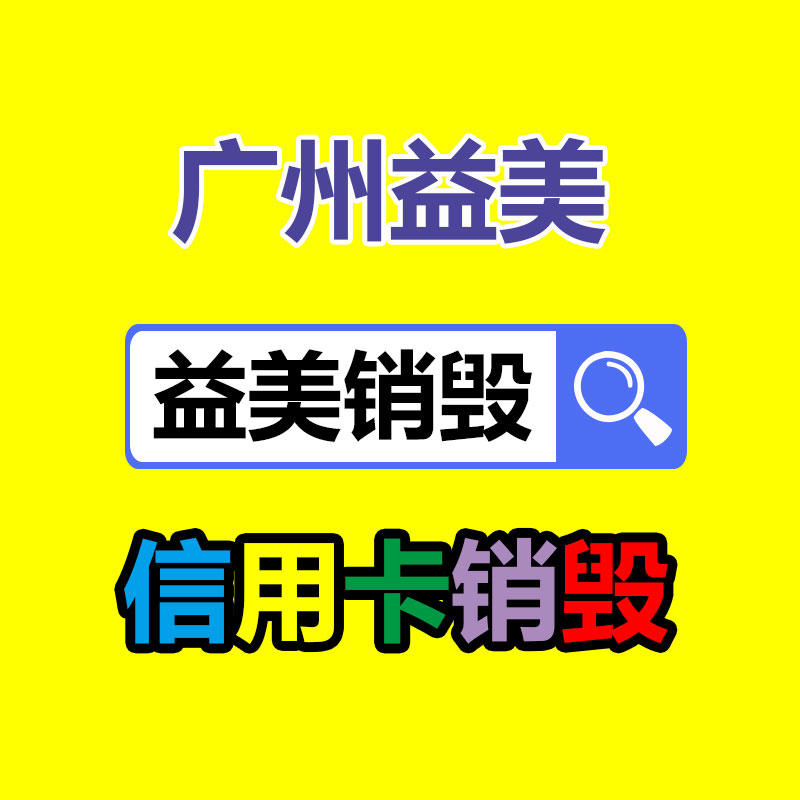 广州益美

益美销毁

信用卡销毁